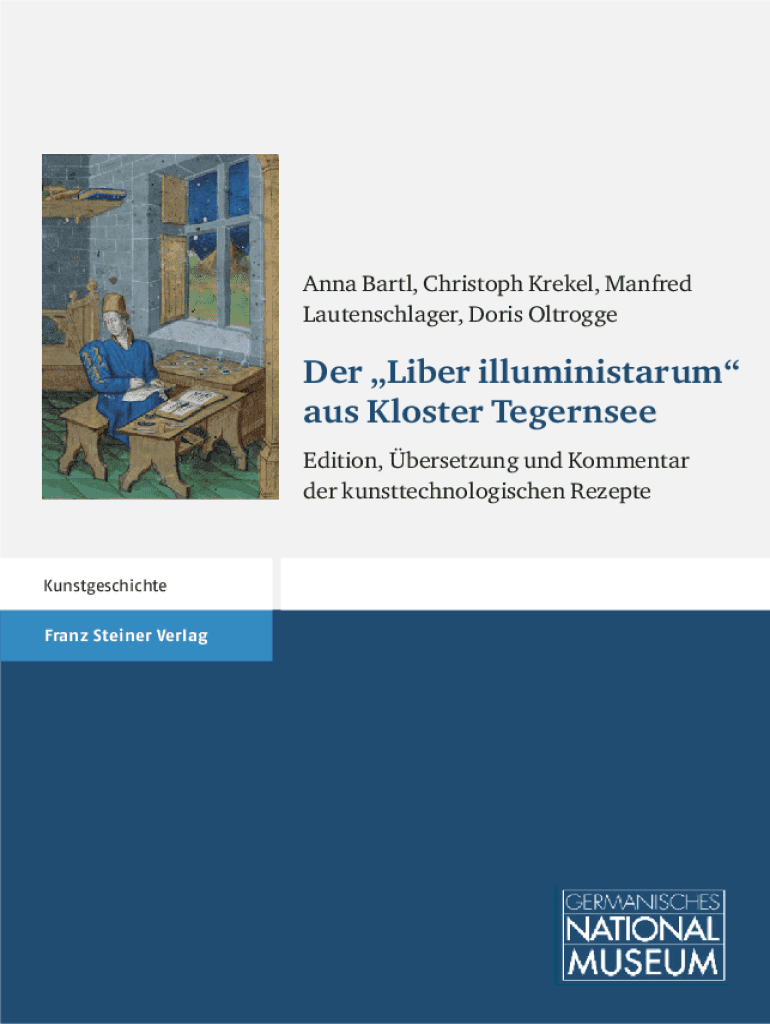 Anna Bartl, Christoph Krekel, Manfred Lautenschlager, Doris Oltrogge

Der „Liber illuministarum“ aus Kloster Tegernsee

Edition, Übersetzung und Kommentar der kunsttechnologischen Rezepte

Kunstgeschichte

Franz Steiner Verlag

GERMANISCHES NATIONAL MUSEUM